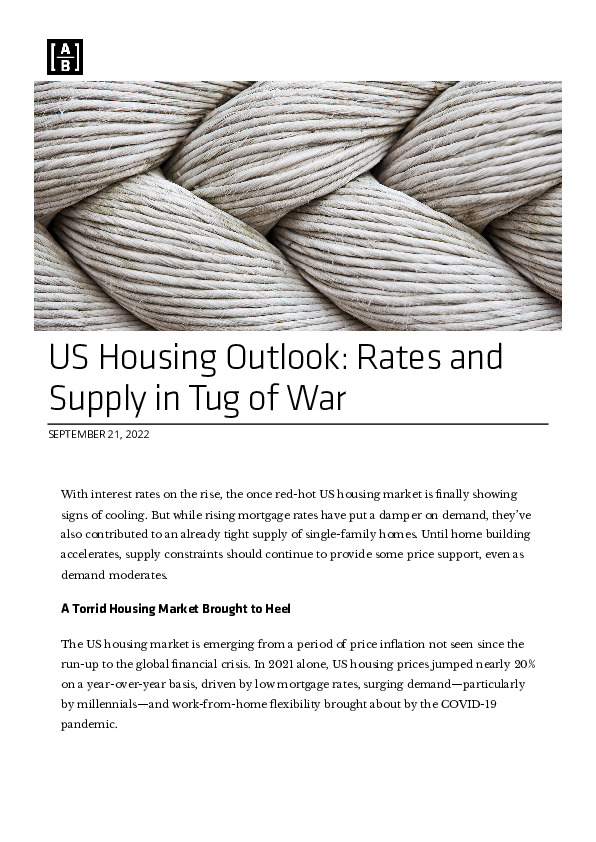 A
B

US Housing Outlook: Rates and Supply in Tug of War

SEPTEMBER 21, 2022

With interest rates on the rise, the once red-hot US housing market is finally showing signs of cooling. But while rising mortgage rates have put a damper on demand, they've also contributed to an already tight supply of single-family homes. Until home building accelerates, supply constraints should continue to provide some price support, even as demand moderates.

A Torrid Housing Market Brought to Heel

The US housing market is emerging from a period of price inflation not seen since the run-up to the global financial crisis. In 2021 alone, US housing prices jumped nearly 20% on a year-over-year basis, driven by low mortgage rates, surging demand—particularly by millennials—and work-from-home flexibility brought about by the COVID-19 pandemic.